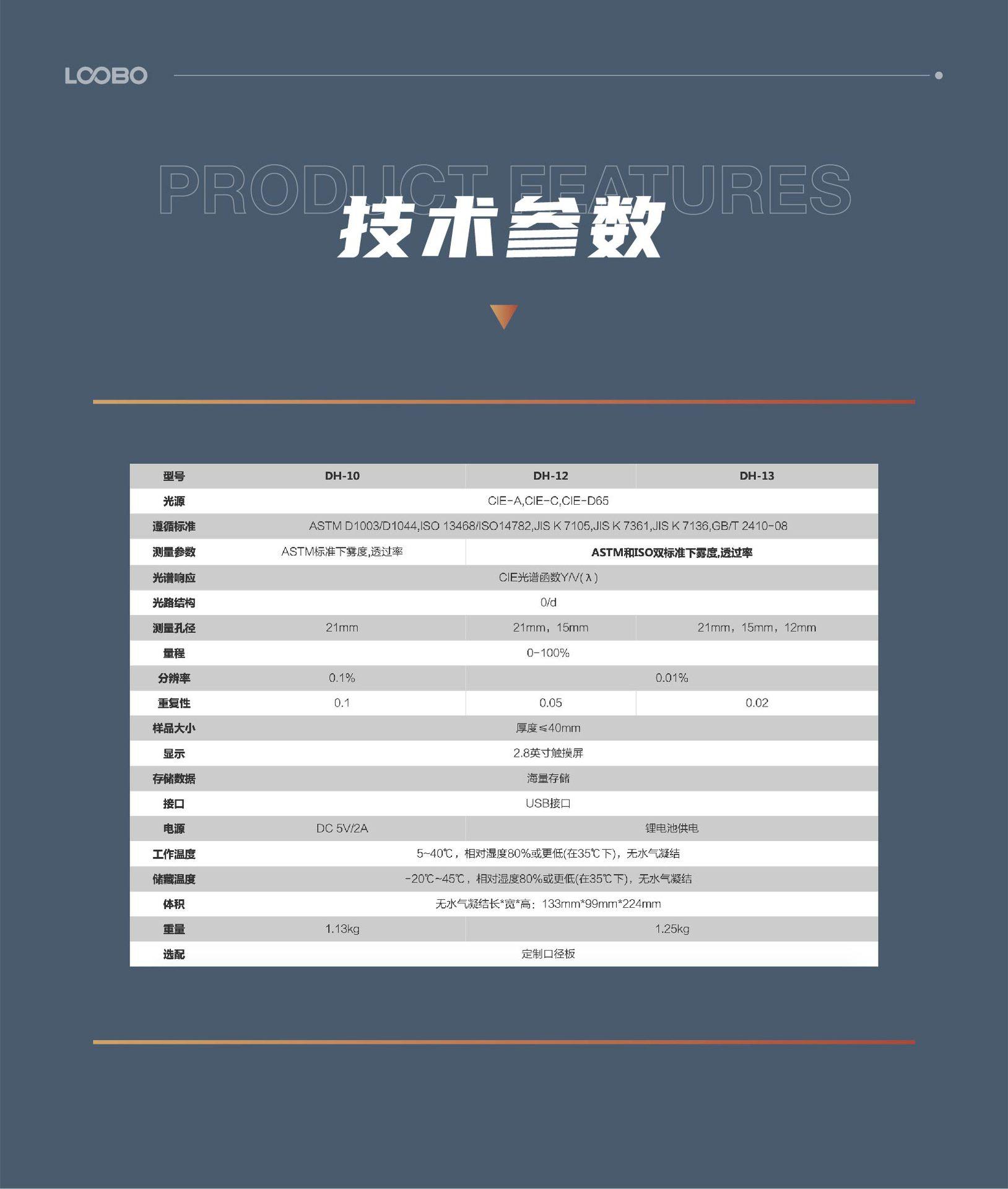 LOOBO

PRODUCT FEATURES

技术参数

| 型号 | DH-10 | DH-12 | DH-13 |
|---|---|---|---|
| 光源 | CIE-A,CIE-C,CIE-D65 | | |
| 遵循标准 | ASTM D1003/D1044,ISO 13468/ISO14782,JIS K 7105,JIS K 7361,JIS K 7136,GB/T 2410-08 | | |
| 测量参数 | ASTM标准下雾度,透过率 | ASTM和ISO双标准下雾度,透过率 | |
| 光谱响应 | CIE光谱函数Y/V(λ) | | |
| 光路结构 | 0/d | | |
| 测量孔径 | 21mm | 21mm，15mm | 21mm，15mm，12mm |
| 量程 | 0-100% | | |
| 分辨率 | 0.1% | 0.01% | |
| 重复性 | 0.1 | 0.05 | 0.02 |
| 样品大小 | 厚度≤40mm | | |
| 显示 | 2.8英寸触摸屏 | | |
| 存储数据 | 海量存储 | | |
| 接口 | USB接口 | | |
| 电源 | DC 5V/2A | 锂电池供电 | |
| 工作温度 | 5~40℃，相对湿度80%或更低(在35℃下)，无水气凝结 | | |
| 储藏温度 | -20℃~45℃，相对湿度80%或更低(在35℃下)，无水气凝结 | | |
| 体积 | 无水气凝结长*宽*高：133mm*99mm*224mm | | |
| 重量 | 1.13kg | 1.25kg | |
| 选配 | 定制口径板 | | |